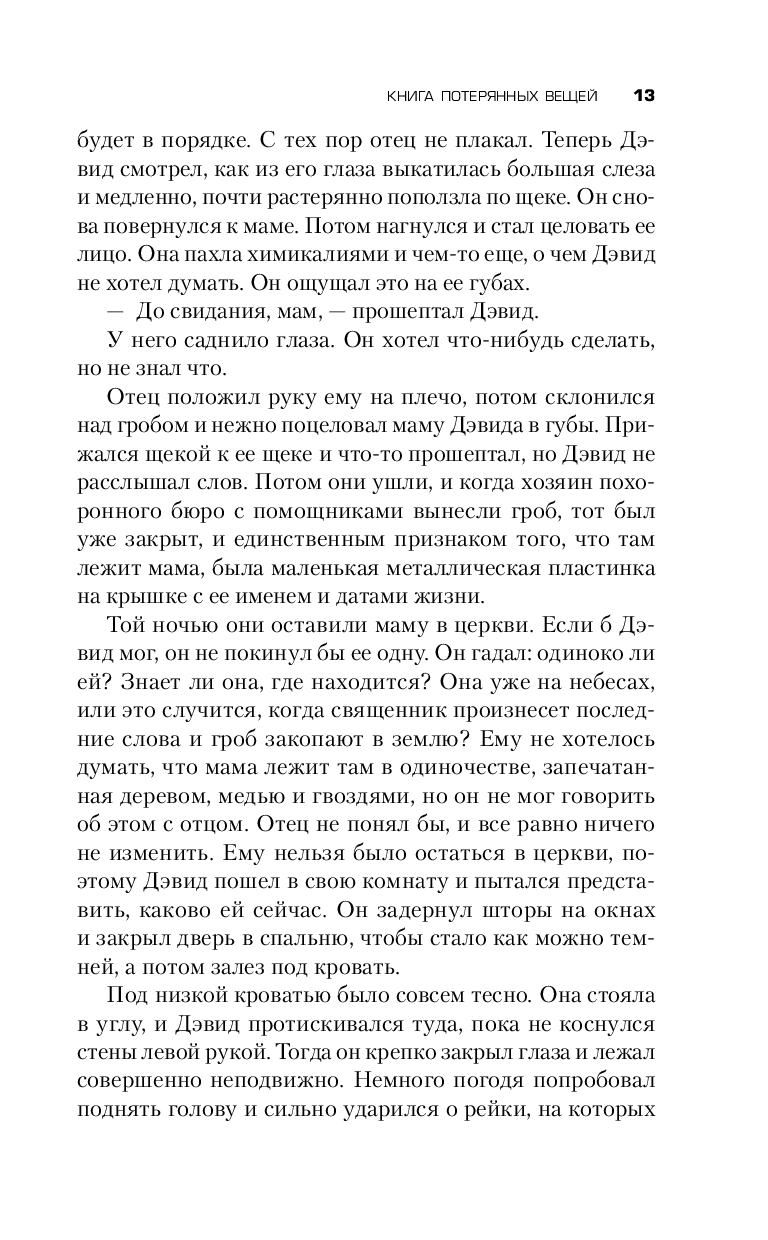 КНИГА ПОТЕРЯННЫХ ВЕЩЕЙ 13

будет в порядке. С тех пор отец не плакал. Теперь Дэвид смотрел, как из его глаза выкатилась большая слеза и медленно, почти растерянно поползла по щеке. Он снова повернулся к маме. Потом нагнулся и стал целовать ее лицо. Она пахла химикалиями и чем-то еще, о чем Дэвид не хотел думать. Он ощущал это на ее губах.

— До свидания, мам, — прошептал Дэвид.

У него саднило глаза. Он хотел что-нибудь сделать, но не знал что.

Отец положил руку ему на плечо, потом склонился над гробом и нежно поцеловал маму Дэвида в губы. Прижался щекой к ее щеке и что-то прошептал, но Дэвид не расслышал слов. Потом они ушли, и когда хозяин похоронного бюро с помощниками вынесли гроб, тот был уже закрыт, и единственным признаком того, что там лежит мама, была маленькая металлическая пластинка на крышке с ее именем и датами жизни.

Той ночью они оставили маму в церкви. Если б Дэвид мог, он не покинул бы ее одну. Он гадал: одиноко ли ей? Знает ли она, где находится? Она уже на небесах, или это случится, когда священник произнесет последние слова и гроб закопают в землю? Ему не хотелось думать, что мама лежит там в одиночестве, запечатанная деревом, медью и гвоздями, но он не мог говорить об этом с отцом. Отец не понял бы, и все равно ничего не изменить. Ему нельзя было остаться в церкви, поэтому Дэвид пошел в свою комнату и пытался представить, каково ей сейчас. Он задернул шторы на окнах и закрыл дверь в спальню, чтобы стало как можно темней, а потом залез под кровать.

Под низкой кроватью было совсем тесно. Она стояла в углу, и Дэвид протискивался туда, пока не коснулся стены левой рукой. Тогда он крепко закрыл глаза и лежал совершенно неподвижно. Немного погодя попробовал поднять голову и сильно ударился о рейки, на которых